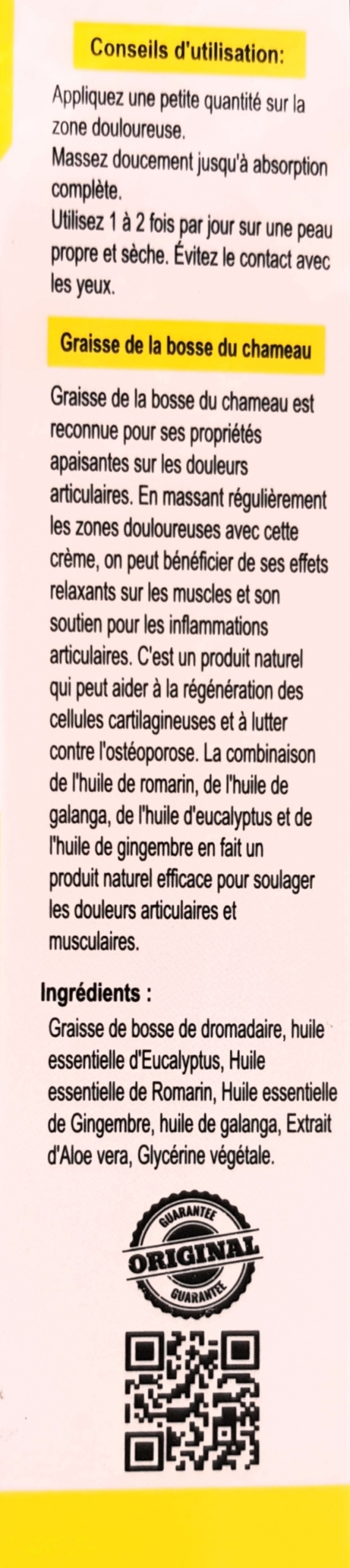 Conseils d'utilisation:

Appliquez une petite quantité sur la zone douloureuse.
Massez doucement jusqu'à absorption complète.
Utilisez 1 à 2 fois par jour sur une peau propre et sèche. Évitez le contact avec les yeux.

Graisse de la bosse du chameau

Graisse de la bosse du chameau est reconnue pour ses propriétés apaisantes sur les douleurs articulaires. En massant régulièrement les zones douloureuses avec cette crème, on peut bénéficier de ses effets relaxants sur les muscles et son soutien pour les inflammations articulaires. C'est un produit naturel qui peut aider à la régénération des cellules cartilagineuses et à lutter contre l'ostéoporose. La combinaison de l'huile de romarin, de l'huile de galanga, de l'huile d'eucalyptus et de l'huile de gingembre en fait un produit naturel efficace pour soulager les douleurs articulaires et musculaires.

Ingrédients :
Graisse de bosse de dromadaire, huile essentielle d'Eucalyptus, Huile essentielle de Romarin, Huile essentielle de Gingembre, huile de galanga, Extrait d'Aloe vera, Glycérine végétale.

GUARANTEE
ORIGINAL
GUARANTEE